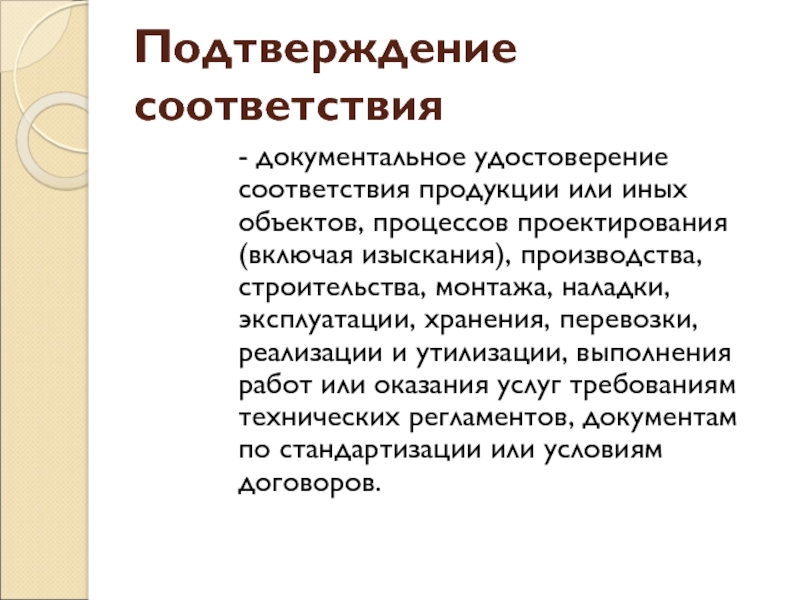 Подтверждение соответствия

- документальное удостоверение соответствия продукции или иных объектов, процессов проектирования (включая изыскания), производства, строительства, монтажа, наладки, эксплуатации, хранения, перевозки, реализации и утилизации, выполнения работ или оказания услуг требованиям технических регламентов, документам по стандартизации или условиям договоров.